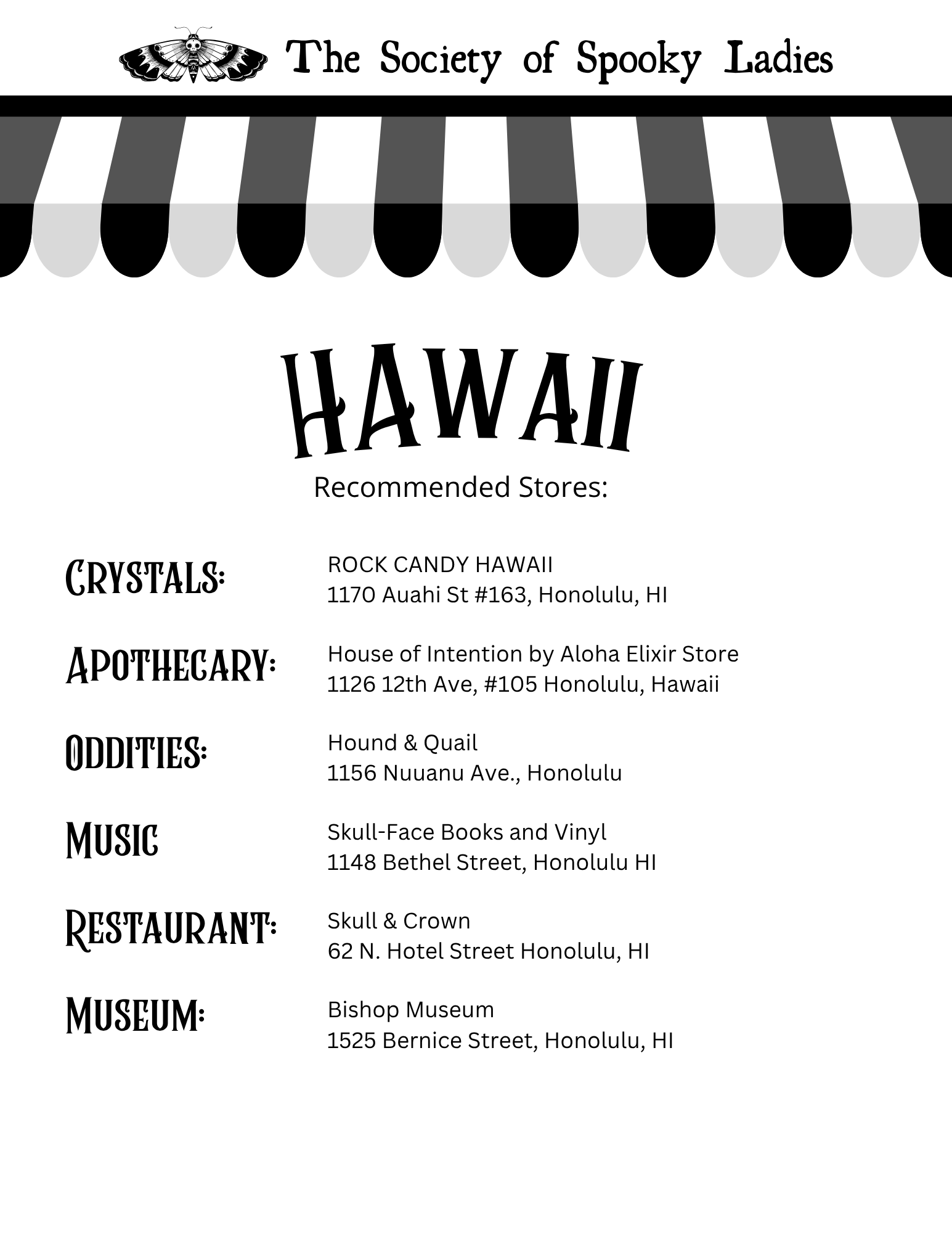 The Society of Spooky Ladies

HAWAII

Recommended Stores:

CRYSTALS:
ROCK CANDY HAWAII
1170 Auahi St #163, Honolulu, HI

APOTHECARY:
House of Intention by Aloha Elixir Store
1126 12th Ave, #105 Honolulu, Hawaii

ODDITIES:
Hound & Quail
1156 Nuuanu Ave., Honolulu

MUSIC
Skull-Face Books and Vinyl
1148 Bethel Street, Honolulu HI

RESTAURANT:
Skull & Crown
62 N. Hotel Street Honolulu, HI

MUSEUM:
Bishop Museum
1525 Bernice Street, Honolulu, HI